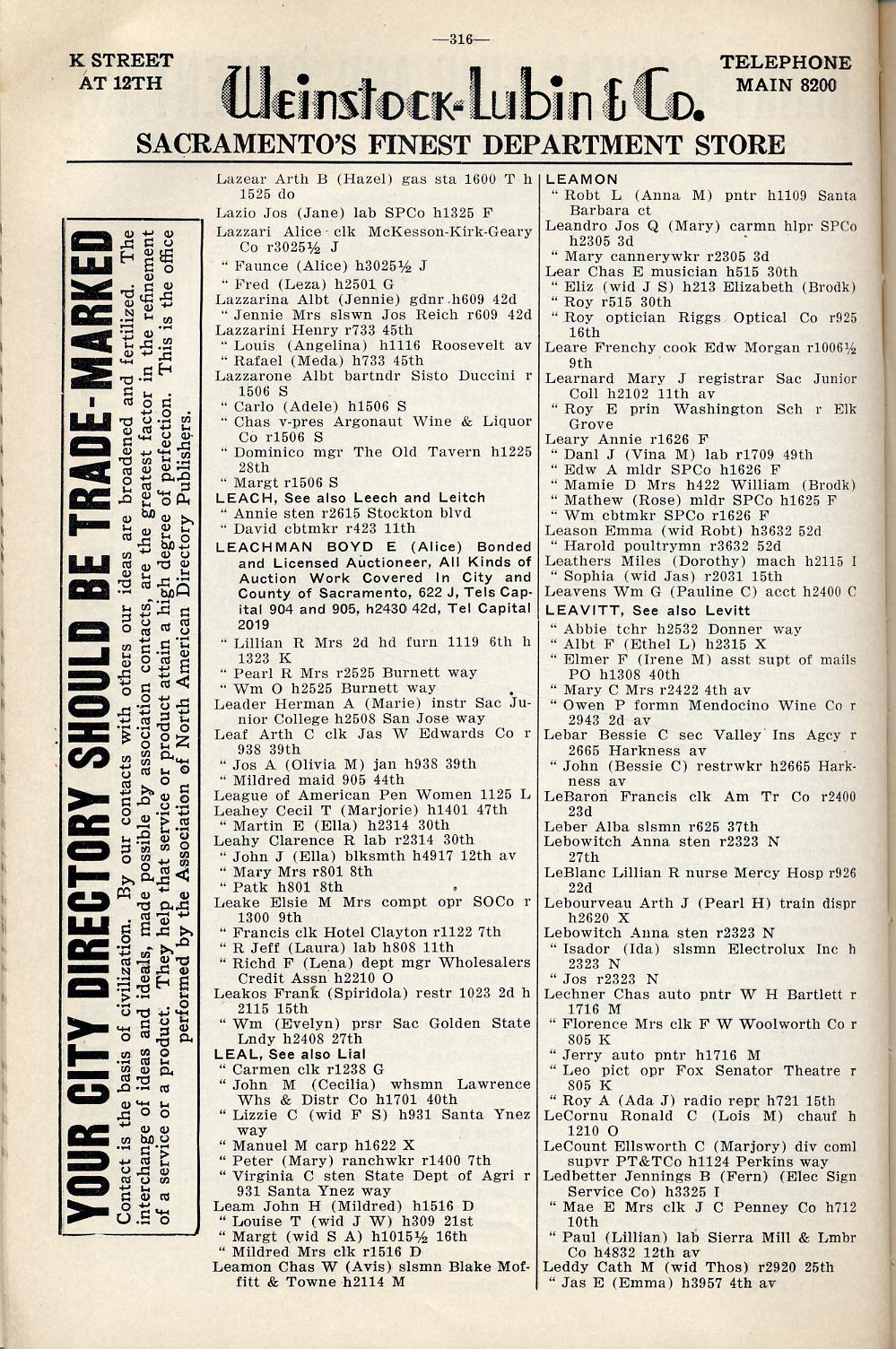 —316—

K STREET AT 12TH

Weinstock-Lubin & Co.

TELEPHONE MAIN 8200

SACRAMENTO'S FINEST DEPARTMENT STORE

YOUR CITY DIRECTORY SHOULD BE TRADE-MARKED

Contact is the basis of civilization. By our contacts with others our ideas are broadened and fertilized. The interchange of ideas and ideals, made possible by association contacts, are the greatest factor in the refinement of a service or a product. They help that service or product attain a high degree of perfection. This is the office performed by the Association of North American Directory Publishers.

Lazear Arth B (Hazel) gas sta 1600 T h 1525 do
Lazio Jos (Jane) lab SPCo h1325 F
Lazzari Alice clk McKesson-Kirk-Geary Co r3025½ J
" Faunce (Alice) h3025½ J
" Fred (Leza) h2501 G
Lazzarina Albt (Jennie) gdnr h609 42d
" Jennie Mrs slswn Jos Reich r609 42d
Lazzarini Henry r733 45th
" Louis (Angelina) h1116 Roosevelt av
" Rafael (Meda) h733 45th
Lazzarone Albt bartndr Sisto Duccini r 1506 S
" Carlo (Adele) h1506 S
" Chas v-pres Argonaut Wine & Liquor Co r1506 S
" Dominico mgr The Old Tavern h1225 28th
" Margt r1506 S
LEACH, See also Leech and Leitch
" Annie sten r2615 Stockton blvd
" David cbtmkr r423 11th
LEACHMAN BOYD E (Alice) Bonded and Licensed Auctioneer, All Kinds of Auction Work Covered In City and County of Sacramento, 622 J, Tels Capital 904 and 905, h2430 42d, Tel Capital 2019
" Lillian R Mrs 2d hd furn 1119 6th h 1323 K
" Pearl R Mrs r2525 Burnett way
" Wm O h2525 Burnett way
Leader Herman A (Marie) instr Sac Junior College h2508 San Jose way
Leaf Arth C clk Jas W Edwards Co r 938 39th
" Jos A (Olivia M) jan h938 39th
" Mildred maid 905 44th
League of American Pen Women 1125 L
Leahey Cecil T (Marjorie) h1401 47th
" Martin E (Ella) h2314 30th
Leahy Clarence R lab r2314 30th
" John J (Ella) blksmth h4917 12th av
" Mary Mrs r801 8th
" Patk h801 8th
Leake Elsie M Mrs compt opr SOCo r 1300 9th
" Francis clk Hotel Clayton r1122 7th
" R Jeff (Laura) lab h808 11th
" Richd F (Lena) dept mgr Wholesalers Credit Assn h2210 O
Leakos Frank (Spiridola) restr 1023 2d h 2115 15th
" Wm (Evelyn) prsr Sac Golden State Lndy h2408 27th
LEAL, See also Lial
" Carmen clk r1238 G
" John M (Cecilia) whsmn Lawrence Whs & Distr Co h1701 40th
" Lizzie C (wid F S) h931 Santa Ynez way
" Manuel M carp h1622 X
" Peter (Mary) ranchwkr r1400 7th
" Virginia C sten State Dept of Agri r 931 Santa Ynez way
Leam John H (Mildred) h1516 D
" Louise T (wid J W) h309 21st
" Margt (wid S A) h1015½ 16th
" Mildred Mrs clk r1516 D
Leamon Chas W (Avis) slsmn Blake Moffitt & Towne h2114 M

LEAMON
" Robt L (Anna M) pntr h1109 Santa Barbara ct
Leandro Jos Q (Mary) carmn hlpr SPCo h2305 3d
" Mary cannerywkr r2305 3d
Lear Chas E musician h515 30th
" Eliz (wid J S) h213 Elizabeth (Brodk)
" Roy r515 30th
" Roy optician Riggs Optical Co r925 16th
Leare Frenchy cook Edw Morgan r1006½ 9th
Learnard Mary J registrar Sac Junior Coll h2102 11th av
" Roy E prin Washington Sch r Elk Grove
Leary Annie r1626 F
" Danl J (Vina M) lab r1709 49th
" Edw A mldr SPCo h1626 F
" Mamie D Mrs h422 William (Brodk)
" Mathew (Rose) mldr SPCo h1625 F
" Wm cbtmkr SPCo r1626 F
Leason Emma (wid Robt) h3632 52d
" Harold poultrymn r3632 52d
Leathers Miles (Dorothy) mach h2115 I
" Sophia (wid Jas) r2031 15th
Leavens Wm G (Pauline C) acct h2400 C
LEAVITT, See also Levitt
" Abbie tchr h2532 Donner way
" Albt F (Ethel L) h2315 X
" Elmer F (Irene M) asst supt of mails PO h1308 40th
" Mary C Mrs r2422 4th av
" Owen P formn Mendocino Wine Co r 2943 2d av
Lebar Bessie C sec Valley Ins Agcy r 2665 Harkness av
" John (Bessie C) restrwkr h2665 Harkness av
LeBaron Francis clk Am Tr Co r2400 23d
Leber Alba slsmn r625 37th
Lebowitch Anna sten r2323 N 27th
LeBlanc Lillian R nurse Mercy Hosp r926 22d
Lebourveau Arth J (Pearl H) train dispr h2620 X
Lebowitch Anna sten r2323 N
" Isador (Ida) slsmn Electrolux Inc h 2323 N
" Jos r2323 N
Lechner Chas auto pntr W H Bartlett r 1716 M
" Florence Mrs clk F W Woolworth Co r 805 K
" Jerry auto pntr h1716 M
" Leo pict opr Fox Senator Theatre r 805 K
" Roy A (Ada J) radio repr h721 15th
LeCornu Ronald C (Lois M) chauf h 1210 O
LeCount Ellsworth C (Marjory) div coml supvr PT&TCo h1124 Perkins way
Ledbetter Jennings B (Fern) (Elec Sign Service Co) h3325 I
" Mae E Mrs clk J C Penney Co h712 10th
" Paul (Lillian) lab Sierra Mill & Lmbr Co h4832 12th av
Leddy Cath M (wid Thos) r2920 25th
" Jas E (Emma) h3957 4th av